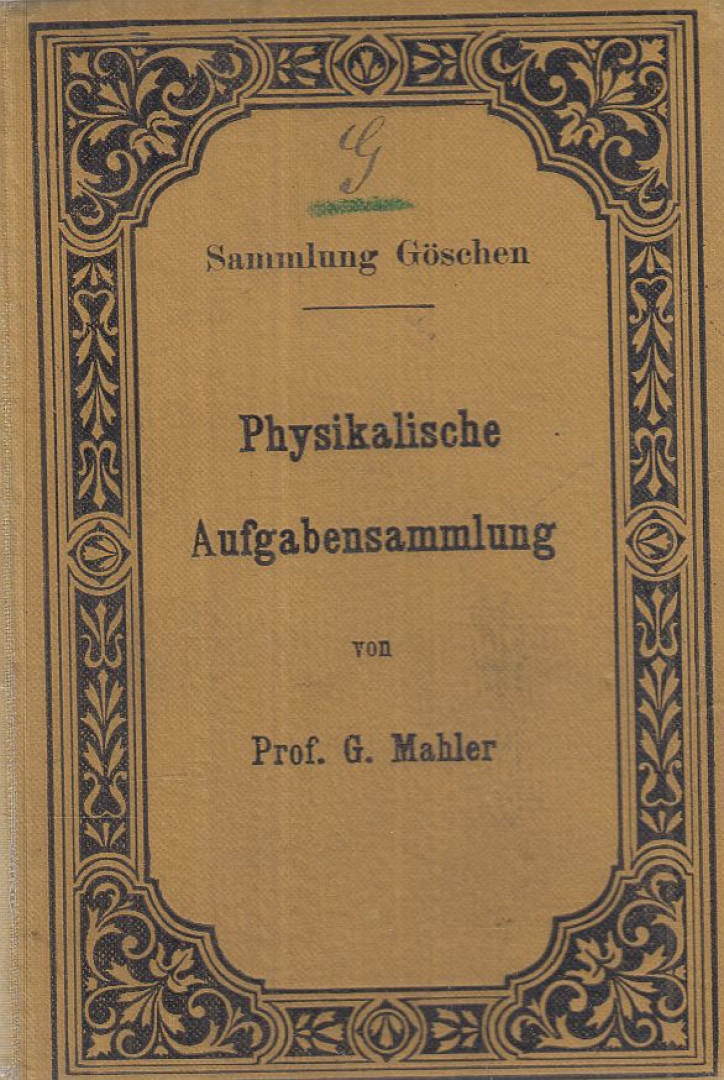 G

Sammlung Göschen

Physikalische Aufgabensammlung

von

Prof. G. Mahler